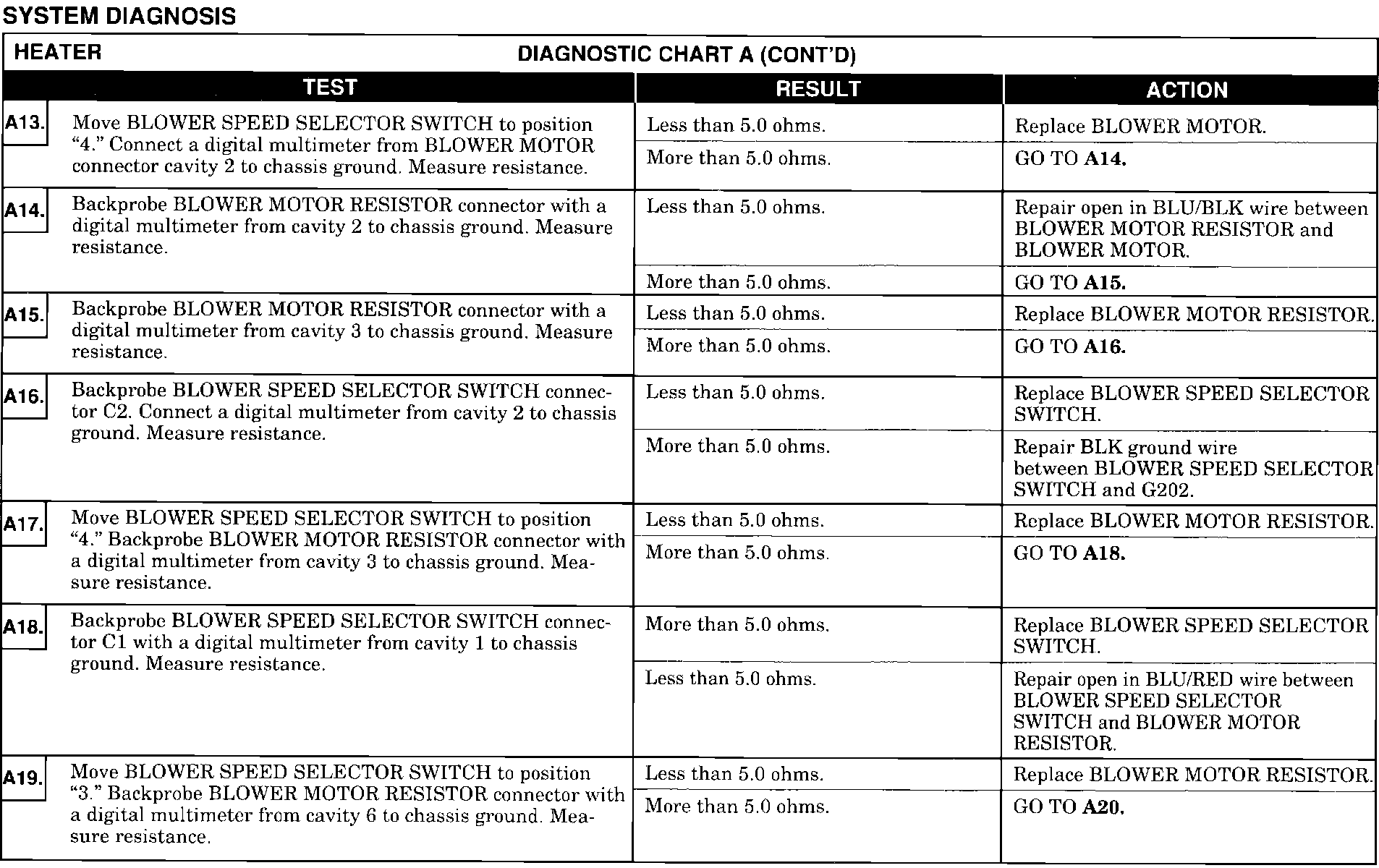 SYSTEM DIAGNOSIS

HEATER

DIAGNOSTIC CHART A (CONT'D)

| TEST | RESULT | ACTION |
|---|---|---|
| A13. Move BLOWER SPEED SELECTOR SWITCH to position "4." Connect a digital multimeter from BLOWER MOTOR connector cavity 2 to chassis ground. Measure resistance. | Less than 5.0 ohms. | Replace BLOWER MOTOR. |
| | More than 5.0 ohms. | GO TO **A14.** |
| A14. Backprobe BLOWER MOTOR RESISTOR connector with a digital multimeter from cavity 2 to chassis ground. Measure resistance. | Less than 5.0 ohms. | Repair open in BLU/BLK wire between BLOWER MOTOR RESISTOR and BLOWER MOTOR. |
| | More than 5.0 ohms. | GO TO **A15.** |
| A15. Backprobe BLOWER MOTOR RESISTOR connector with a digital multimeter from cavity 3 to chassis ground. Measure resistance. | Less than 5.0 ohms. | Replace BLOWER MOTOR RESISTOR. |
| | More than 5.0 ohms. | GO TO **A16.** |
| A16. Backprobe BLOWER SPEED SELECTOR SWITCH connector C2. Connect a digital multimeter from cavity 2 to chassis ground. Measure resistance. | Less than 5.0 ohms. | Replace BLOWER SPEED SELECTOR SWITCH. |
| | More than 5.0 ohms. | Repair BLK ground wire between BLOWER SPEED SELECTOR SWITCH and G202. |
| A17. Move BLOWER SPEED SELECTOR SWITCH to position "4." Backprobe BLOWER MOTOR RESISTOR connector with a digital multimeter from cavity 3 to chassis ground. Measure resistance. | Less than 5.0 ohms. | Replace BLOWER MOTOR RESISTOR. |
| | More than 5.0 ohms. | GO TO **A18.** |
| A18. Backprobe BLOWER SPEED SELECTOR SWITCH connector C1 with a digital multimeter from cavity 1 to chassis ground. Measure resistance. | More than 5.0 ohms. | Replace BLOWER SPEED SELECTOR SWITCH. |
| | Less than 5.0 ohms. | Repair open in BLU/RED wire between BLOWER SPEED SELECTOR SWITCH and BLOWER MOTOR RESISTOR. |
| A19. Move BLOWER SPEED SELECTOR SWITCH to position "3." Backprobe BLOWER MOTOR RESISTOR connector with a digital multimeter from cavity 6 to chassis ground. Measure resistance. | Less than 5.0 ohms. | Replace BLOWER MOTOR RESISTOR. |
| | More than 5.0 ohms. | GO TO **A20.** |